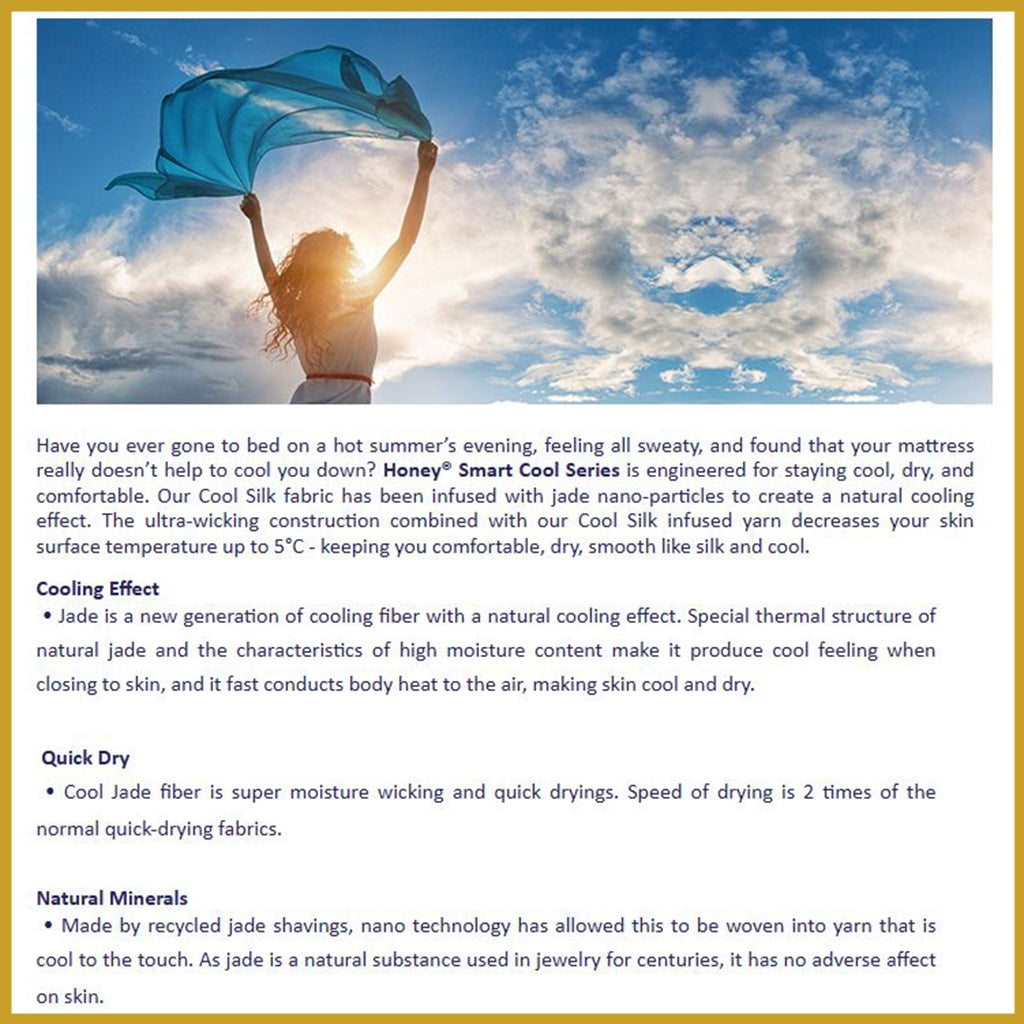 Have you ever gone to bed on a hot summer's evening, feeling all sweaty, and found that your mattress really doesn't help to cool you down? Honey® Smart Cool Series is engineered for staying cool, dry, and comfortable. Our Cool Silk fabric has been infused with jade nano-particles to create a natural cooling effect. The ultra-wicking construction combined with our Cool Silk infused yarn decreases your skin surface temperature up to 5°C - keeping you comfortable, dry, smooth like silk and cool.

Cooling Effect

• Jade is a new generation of cooling fiber with a natural cooling effect. Special thermal structure of natural jade and the characteristics of high moisture content make it produce cool feeling when closing to skin, and it fast conducts body heat to the air, making skin cool and dry.

Quick Dry

• Cool Jade fiber is super moisture wicking and quick dryings. Speed of drying is 2 times of the normal quick-drying fabrics.

Natural Minerals

• Made by recycled jade shavings, nano technology has allowed this to be woven into yarn that is cool to the touch. As jade is a natural substance used in jewelry for centuries, it has no adverse affect on skin.